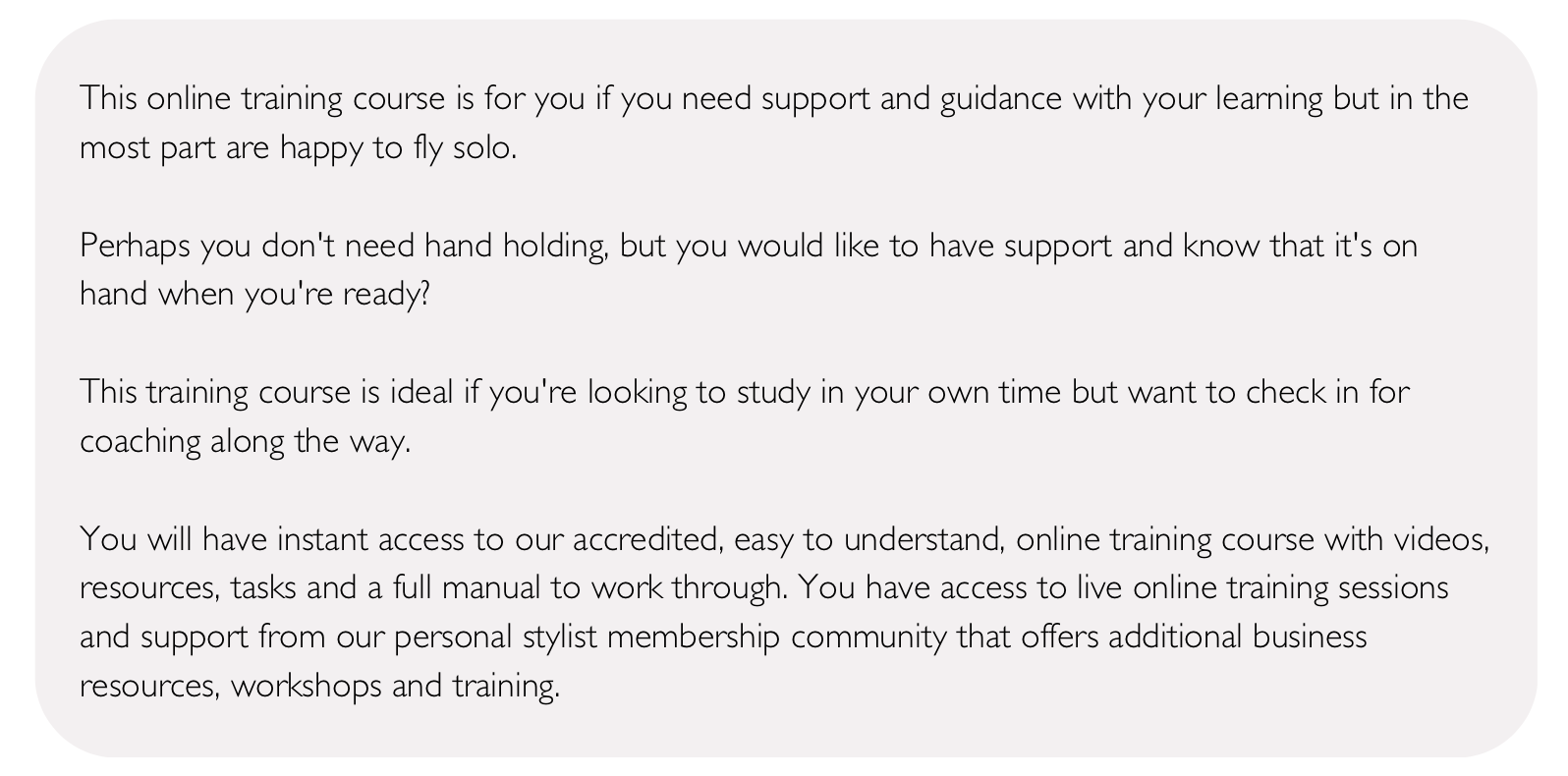 This online training course is for you if you need support and guidance with your learning but in the most part are happy to fly solo.

Perhaps you don't need hand holding, but you would like to have support and know that it's on hand when you're ready?

This training course is ideal if you're looking to study in your own time but want to check in for coaching along the way.

You will have instant access to our accredited, easy to understand, online training course with videos, resources, tasks and a full manual to work through. You have access to live online training sessions and support from our personal stylist membership community that offers additional business resources, workshops and training.